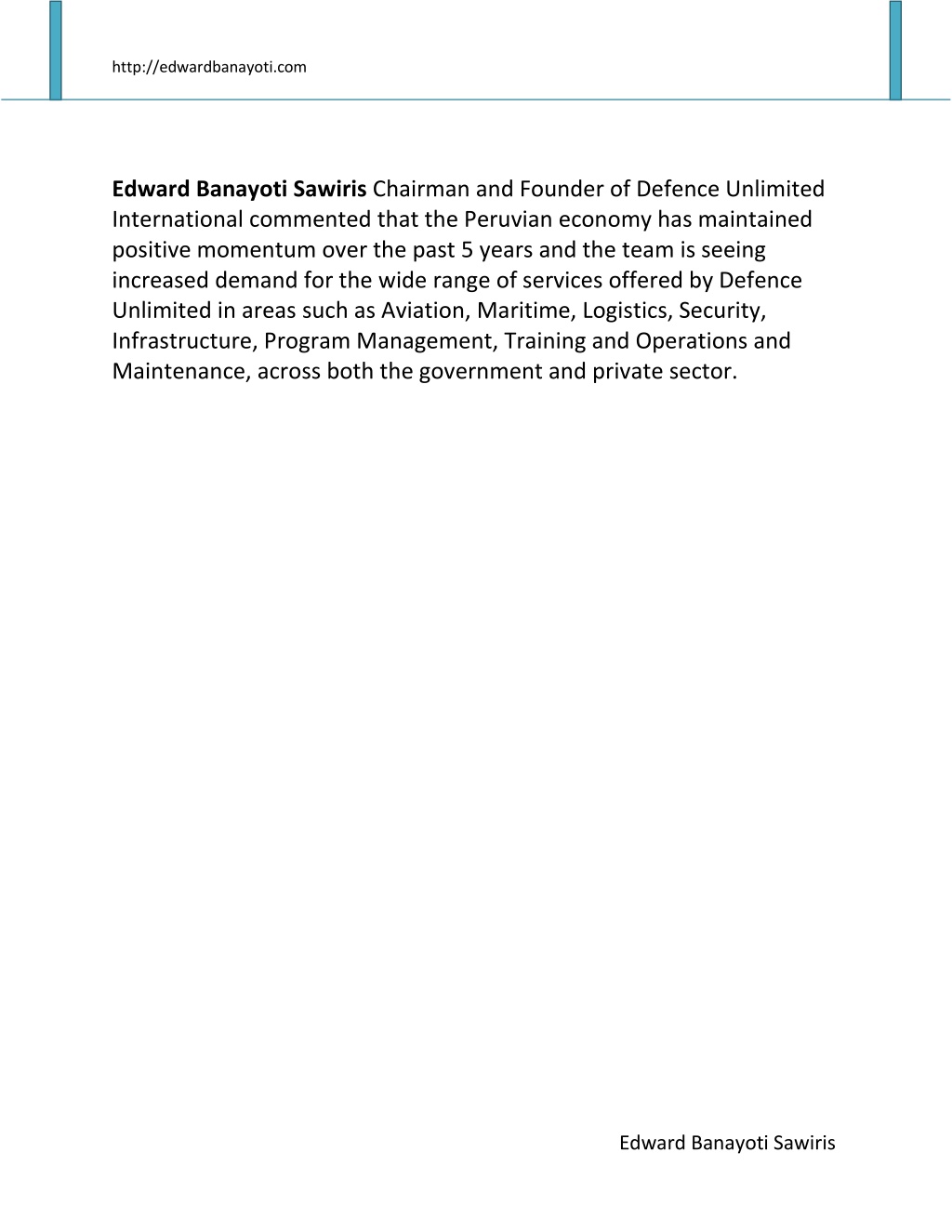 http://edwardbanayoti.com

Edward Banayoti Sawiris Chairman and Founder of Defence Unlimited International commented that the Peruvian economy has maintained positive momentum over the past 5 years and the team is seeing increased demand for the wide range of services offered by Defence Unlimited in areas such as Aviation, Maritime, Logistics, Security, Infrastructure, Program Management, Training and Operations and Maintenance, across both the government and private sector.

Edward Banayoti Sawiris